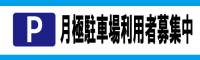 P 月極駐車場利用者募集中